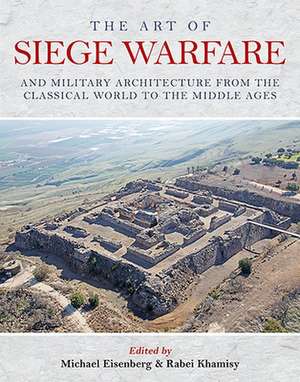 THE ART OF
SIEGE WARFARE

AND MILITARY ARCHITECTURE FROM THE CLASSICAL WORLD TO THE MIDDLE AGES

Edited by
Michael Eisenberg & Rabei Khamisy